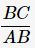 $\frac{BC}{AB}$